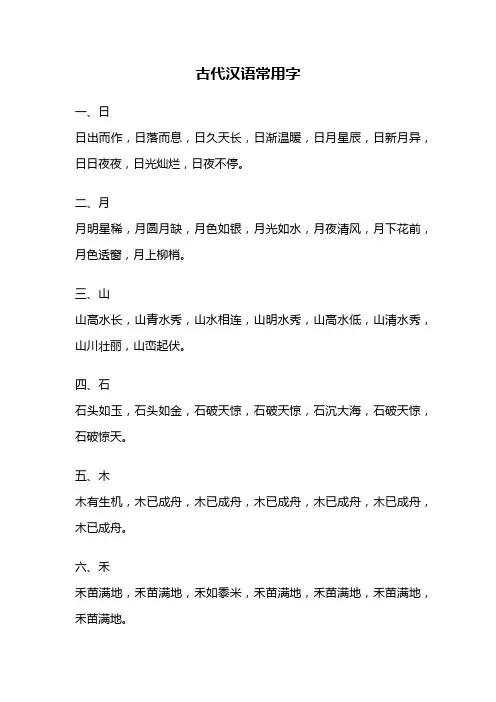 古代汉语常用字

一、日

日出而作，日落而息，日久天长，日渐温暖，日月星辰，日新月异，日日夜夜，日光灿烂，日夜不停。

二、月

月明星稀，月圆月缺，月色如银，月光如水，月夜清风，月下花前，月色透窗，月上柳梢。

三、山

山高水长，山青水秀，山水相连，山明水秀，山高水低，山清水秀，山川壮丽，山峦起伏。

四、石

石头如玉，石头如金，石破天惊，石破天惊，石沉大海，石破天惊，石破惊天。

五、木

木有生机，木已成舟，木已成舟，木已成舟，木已成舟，木已成舟，木已成舟。

六、禾

禾苗满地，禾苗满地，禾如黍米，禾苗满地，禾苗满地，禾苗满地，禾苗满地。